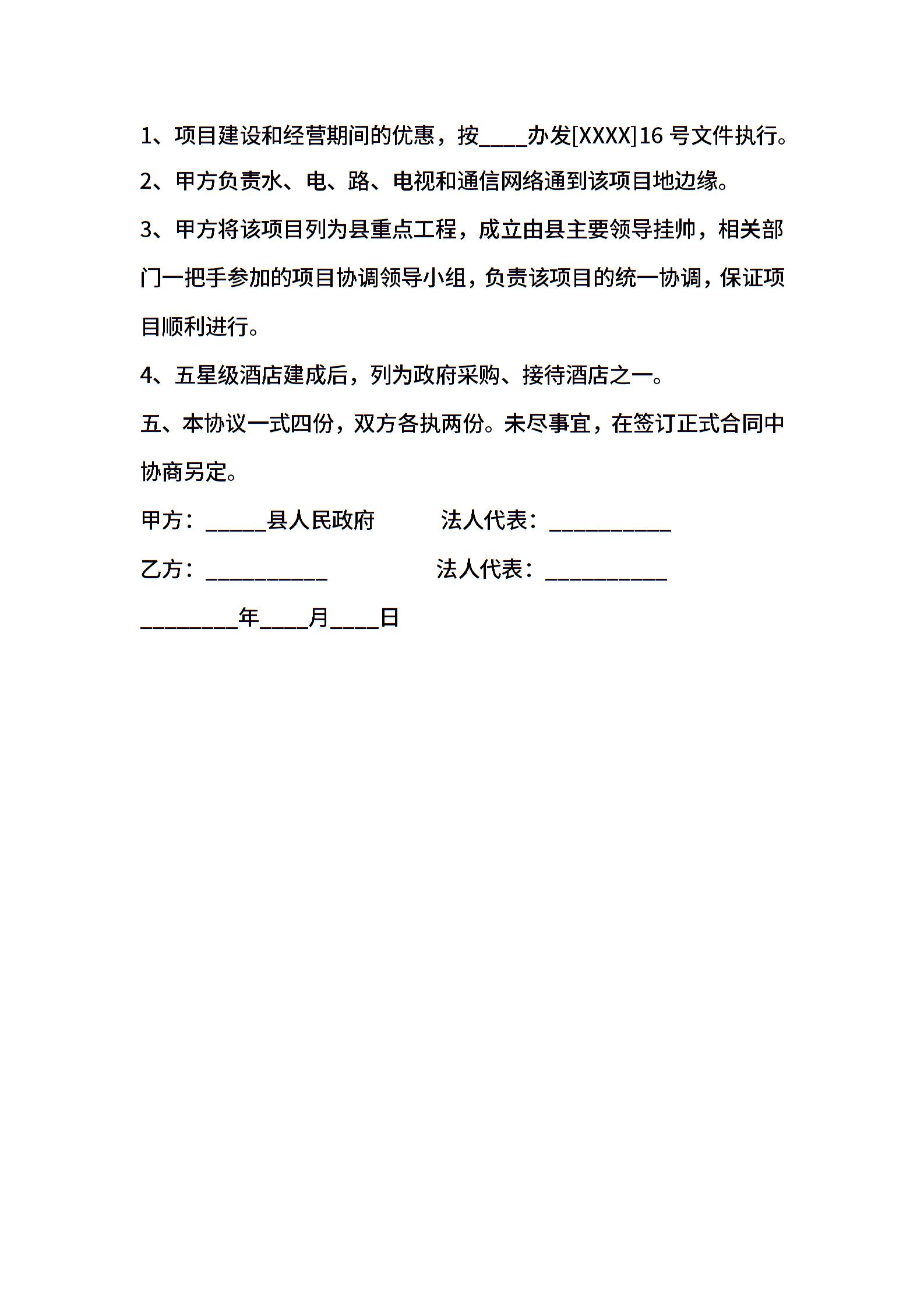 1、项目建设和经营期间的优惠，按____办发[XXXX]16 号文件执行。

2、甲方负责水、电、路、电视和通信网络通到该项目地边缘。

3、甲方将该项目列为县重点工程，成立由县主要领导挂帅，相关部门一把手参加的项目协调领导小组，负责该项目的统一协调，保证项目顺利进行。

4、五星级酒店建成后，列为政府采购、接待酒店之一。

五、本协议一式四份，双方各执两份。未尽事宜，在签订正式合同中协商另定。

甲方：_____县人民政府　　法人代表：__________

乙方：__________　　法人代表：__________

________年____月____日